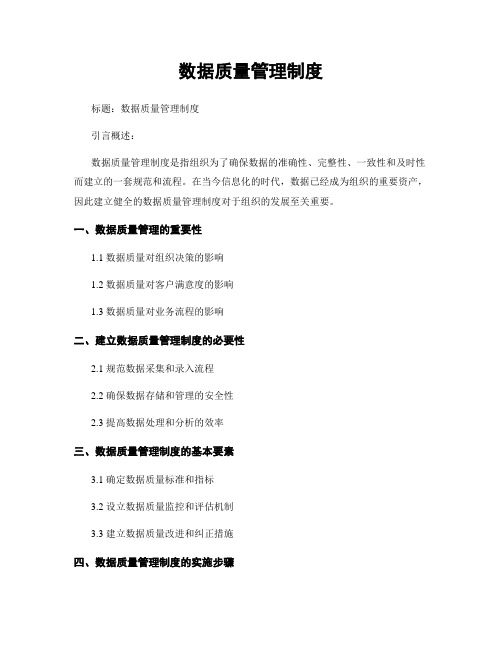 数据质量管理制度

标题：数据质量管理制度

引言概述：

数据质量管理制度是指组织为了确保数据的准确性、完整性、一致性和及时性而建立的一套规范和流程。在当今信息化的时代，数据已经成为组织的重要资产，因此建立健全的数据质量管理制度对于组织的发展至关重要。

一、数据质量管理的重要性

1.1 数据质量对组织决策的影响

1.2 数据质量对客户满意度的影响

1.3 数据质量对业务流程的影响

二、建立数据质量管理制度的必要性

2.1 规范数据采集和录入流程

2.2 确保数据存储和管理的安全性

2.3 提高数据处理和分析的效率

三、数据质量管理制度的基本要素

3.1 确定数据质量标准和指标

3.2 设立数据质量监控和评估机制

3.3 建立数据质量改进和纠正措施

四、数据质量管理制度的实施步骤